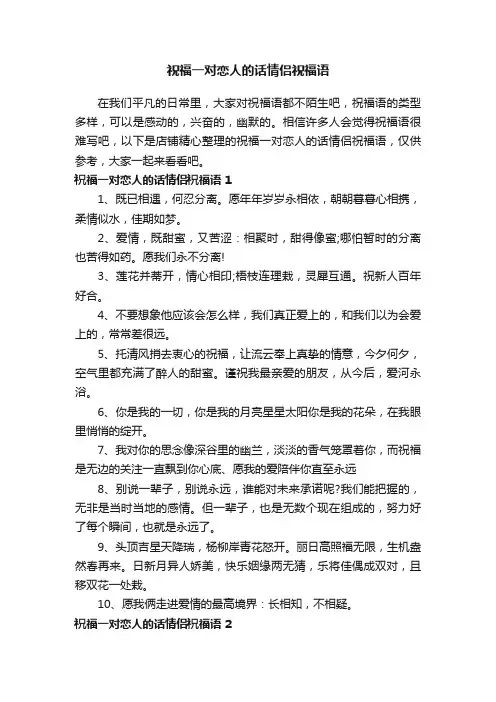 祝福一对恋人的话情侣祝福语

在我们平凡的日常里，大家对祝福语都不陌生吧，祝福语的类型多样，可以是感动的，兴奋的，幽默的。相信许多人会觉得祝福语很难写吧，以下是店铺精心整理的祝福一对恋人的话情侣祝福语，仅供参考，大家一起来看看吧。

祝福一对恋人的话情侣祝福语 1

1、既已相遇，何忍分离。愿年年岁岁永相依，朝朝暮暮心相携，柔情似水，佳期如梦。

2、爱情，既甜蜜，又苦涩：相聚时，甜得像蜜;哪怕暂时的分离也苦得如药。愿我们永不分离!

3、莲花并蒂开，情心相印;梧枝连理栽，灵犀互通。祝新人百年好合。

4、不要想象他应该会怎么样，我们真正爱上的，和我们以为会爱上的，常常差很远。

5、托清风捎去衷心的祝福，让流云奉上真挚的情意，今夕何夕，空气里都充满了醉人的甜蜜。谨祝我最亲爱的朋友，从今后，爱河永浴。

6、你是我的一切，你是我的月亮星星太阳你是我的花朵，在我眼里悄悄的绽开。

7、我对你的思念像深谷里的幽兰，淡淡的香气笼罩着你，而祝福是无边的关注一直飘到你心底、愿我的爱陪伴你直至永远

8、别说一辈子，别说永远，谁能对未来承诺呢?我们能把握的，无非是当时当地的感情。但一辈子，也是无数个现在组成的，努力好了每个瞬间，也就是永远了。

9、头顶吉星天降瑞，杨柳岸青花怒开。丽日高照福无限，生机盎然春再来。日新月异人娇美，快乐姻缘两无猜，乐将佳偶成双对，且移双花一处栽。

10、愿我俩走进爱情的最高境界：长相知，不相疑。

祝福一对恋人的话情侣祝福语 2